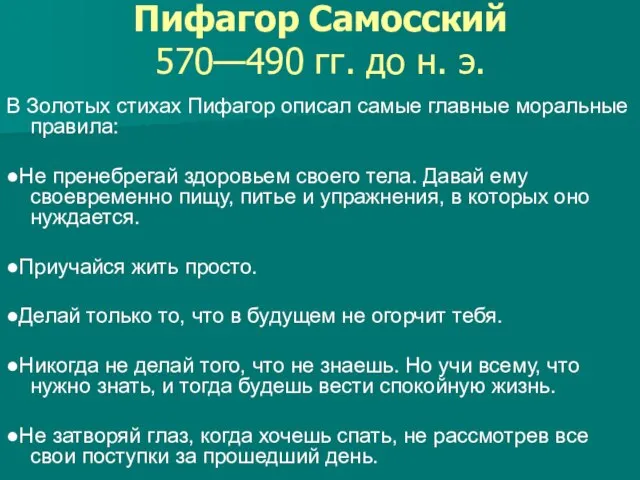 Пифагор Самосский
570—490 гг. до н. э.

В Золотых стихах Пифагор описал самые главные моральные правила:

●Не пренебрегай здоровьем своего тела. Давай ему своевременно пищу, питье и упражнения, в которых оно нуждается.

●Приучайся жить просто.

●Делай только то, что в будущем не огорчит тебя.

●Никогда не делай того, что не знаешь. Но учи всему, что нужно знать, и тогда будешь вести спокойную жизнь.

●Не затворяй глаз, когда хочешь спать, не рассмотрев все свои поступки за прошедший день.